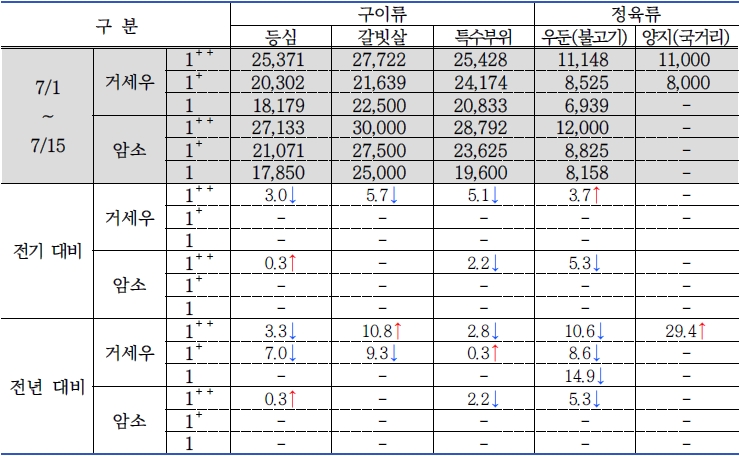 | 구 분 | | | 구이류 | | | 정육류 | |
|---|---|---|---|---|---|---|---|
| | | | 등심 | 갈빗살 | 특수부위 | 우둔(불고기) | 양지(국거리) |
| 7/1 ~ 7/15 | 거세우 | $1^{++}$ | 25,371 | 27,722 | 25,428 | 11,148 | 11,000 |
| | | $1^{+}$ | 20,302 | 21,639 | 24,174 | 8,525 | 8,000 |
| | | 1 | 18,179 | 22,500 | 20,833 | 6,939 | - |
| | 암소 | $1^{++}$ | 27,133 | 30,000 | 28,792 | 12,000 | - |
| | | $1^{+}$ | 21,071 | 27,500 | 23,625 | 8,825 | - |
| | | 1 | 17,850 | 25,000 | 19,600 | 8,158 | - |
| 전기 대비 | 거세우 | $1^{++}$ | 3.0↓ | 5.7↓ | 5.1↓ | 3.7↑ | - |
| | | $1^{+}$ | - | - | - | - | - |
| | | 1 | - | - | - | - | - |
| | 암소 | $1^{++}$ | 0.3↑ | - | 2.2↓ | 5.3↓ | - |
| | | $1^{+}$ | - | - | - | - | - |
| | | 1 | - | - | - | - | - |
| 전년 대비 | 거세우 | $1^{++}$ | 3.3↓ | 10.8↑ | 2.8↓ | 10.6↓ | 29.4↑ |
| | | $1^{+}$ | 7.0↓ | 9.3↓ | 0.3↑ | 8.6↓ | - |
| | | 1 | - | - | - | 14.9↓ | - |
| | 암소 | $1^{++}$ | 0.3↑ | - | 2.2↓ | 5.3↓ | - |
| | | $1^{+}$ | - | - | - | - | - |
| | | 1 | - | - | - | - | - |